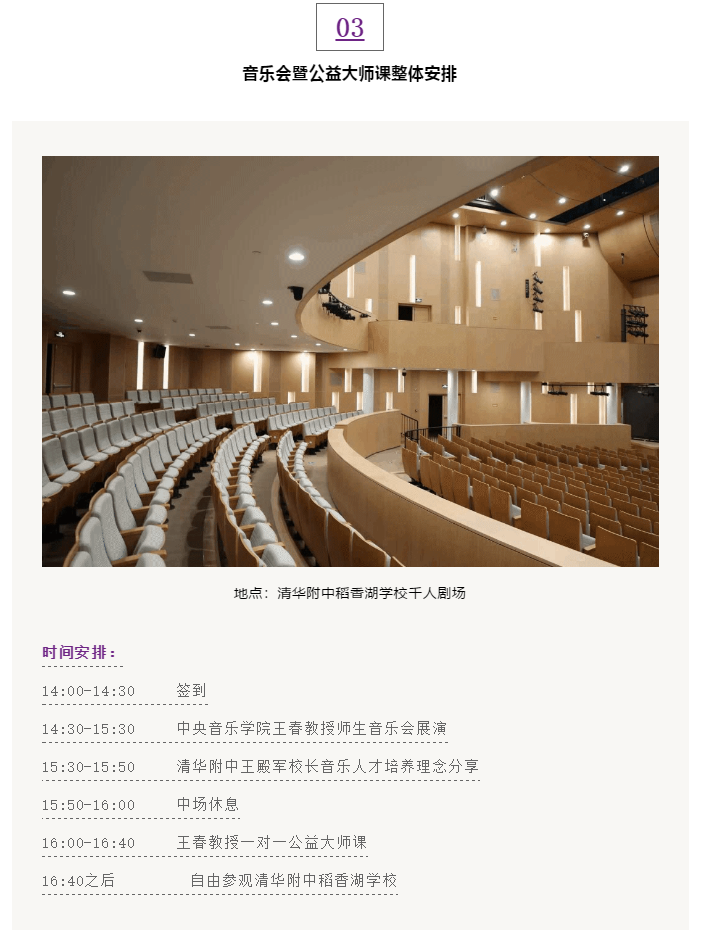 03

音乐会暨公益大师课整体安排

地点：清华附中稻香湖学校千人剧场

时间安排：

14:00-14:30 签到

14:30-15:30 中央音乐学院王春教授师生音乐会展演

15:30-15:50 清华附中王殿军校长音乐人才培养理念分享

15:50-16:00 中场休息

16:00-16:40 王春教授一对一公益大师课

16:40之后 自由参观清华附中稻香湖学校